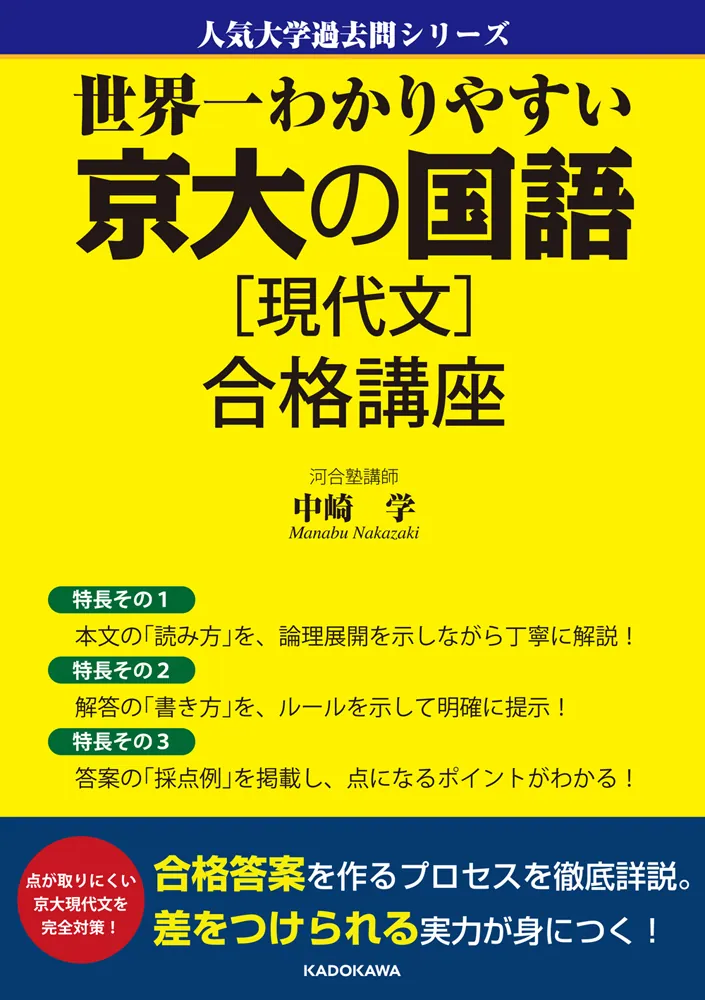 人気大学過去問シリーズ

世界一わかりやすい
京大の国語
［現代文］
合格講座

河合塾講師
中崎　学
Manabu Nakazaki

特長その１
本文の「読み方」を、論理展開を示しながら丁寧に解説！
特長その２
解答の「書き方」を、ルールを示して明確に提示！
特長その３
答案の「採点例」を掲載し、点になるポイントがわかる！

点が取りにくい京大現代文を完全対策！

合格答案を作るプロセスを徹底詳説。
差をつけられる実力が身につく！

KADOKAWA